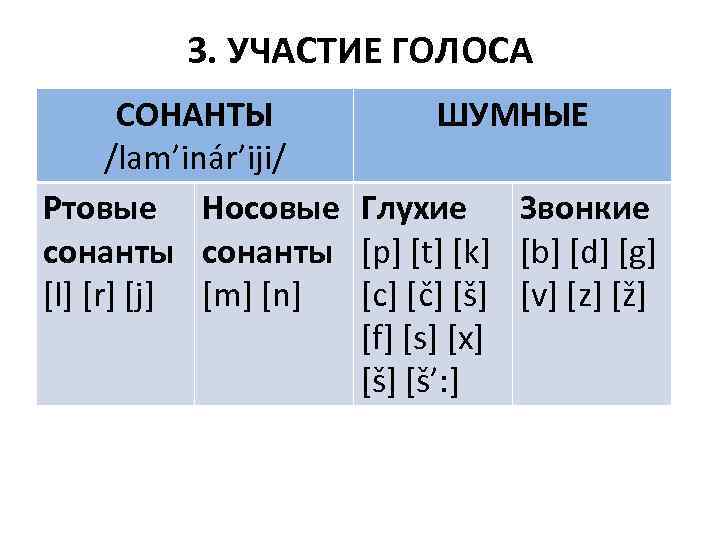 3. УЧАСТИЕ ГОЛОСА

| СОНАНТЫ /lam'inár'iji/ | | ШУМНЫЕ | |
|---|---|---|---|
| Ртовые сонанты [l] [r] [j] | Носовые сонанты [m] [n] | Глухие [p] [t] [k] [c] [č] [š] [f] [s] [x] [š] [š':] | Звонкие [b] [d] [g] [v] [z] [ž] |